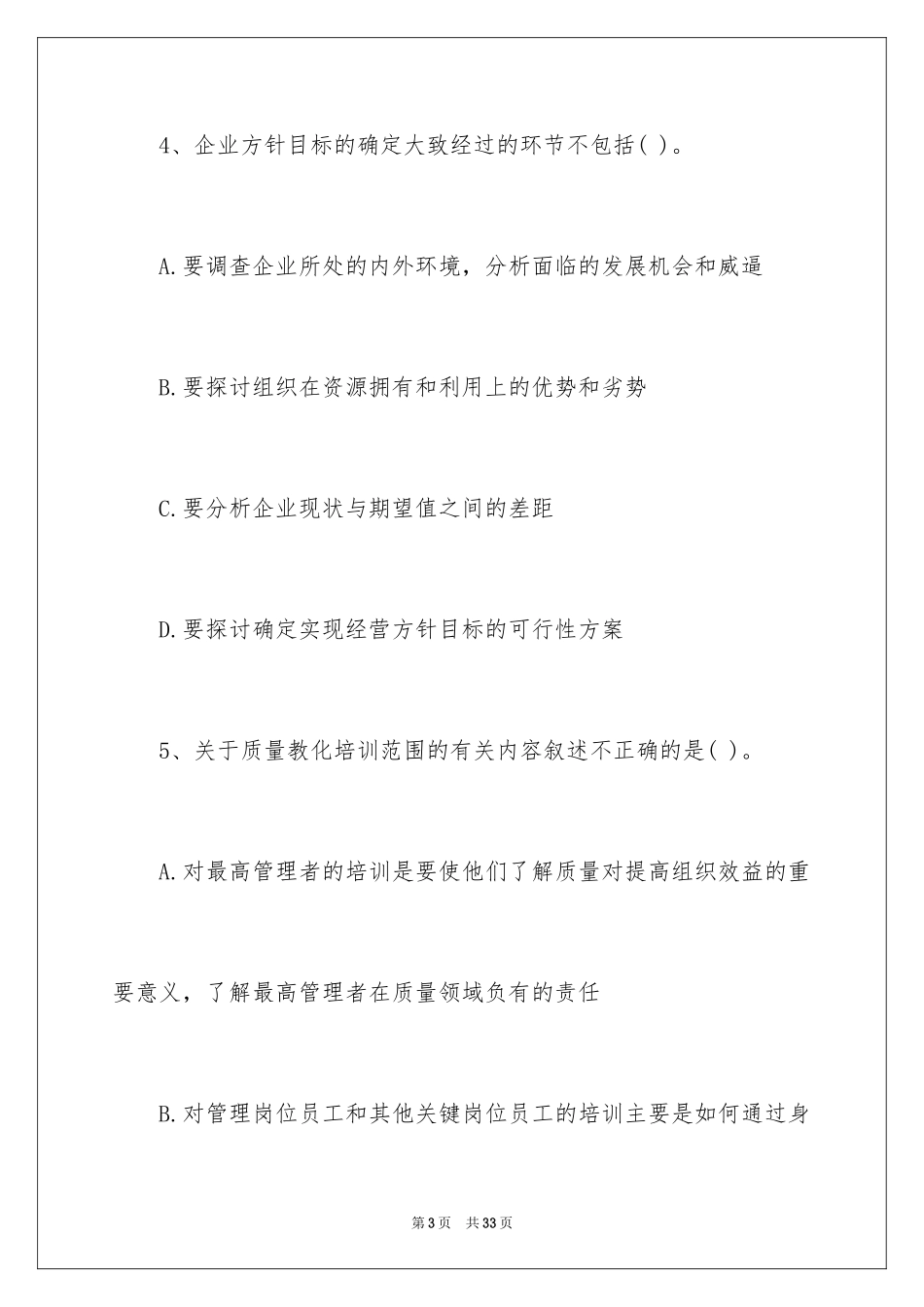 4、企业方针目标的确定大致经过的环节不包括( )。

A.要调查企业所处的内外环境，分析面临的发展机会和威逼

B.要探讨组织在资源拥有和利用上的优势和劣势

C.要分析企业现状与期望值之间的差距

D.要探讨确定实现经营方针目标的可行性方案

5、关于质量教化培训范围的有关内容叙述不正确的是( )。

A.对最高管理者的培训是要使他们了解质量对提高组织效益的重要意义，了解最高管理者在质量领域负有的责任

B.对管理岗位员工和其他关键岗位员工的培训主要是如何通过身

第3页 共33页